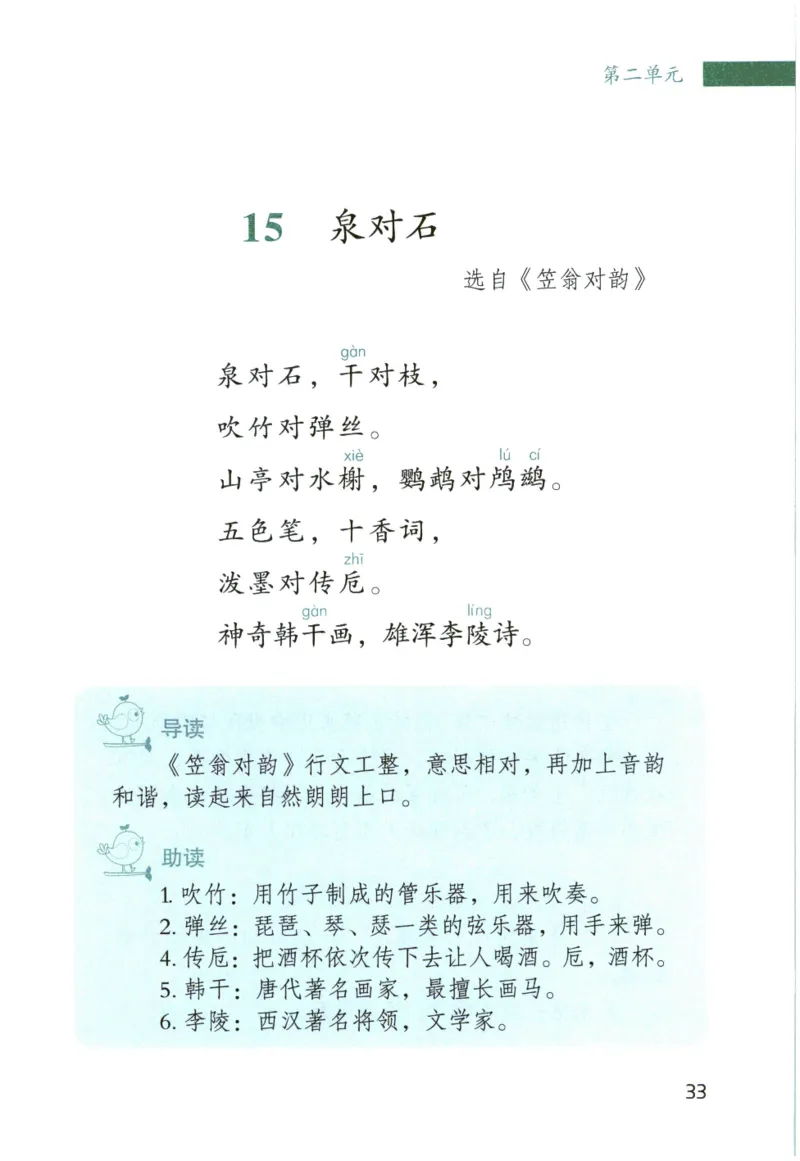 第二单元

15 泉对石

选自《笠翁对韵》

gàn
泉对石，干对枝，

吹竹对弹丝。

xiè　　　　lú cí
山亭对水榭，鹦鹉对鸬鹚。

五色笔，十香词，

zhī
泼墨对传卮。

gàn　　　　líng
神奇韩干画，雄浑李陵诗。

导读

《笠翁对韵》行文工整，意思相对，再加上音韵和谐，读起来自然朗朗上口。

助读

1. 吹竹：用竹子制成的管乐器，用来吹奏。
2. 弹丝：琵琶、琴、瑟一类的弦乐器，用手来弹。
4. 传卮：把酒杯依次传下去让人喝酒。卮，酒杯。
5. 韩干：唐代著名画家，最擅长画马。
6. 李陵：西汉著名将领，文学家。

33